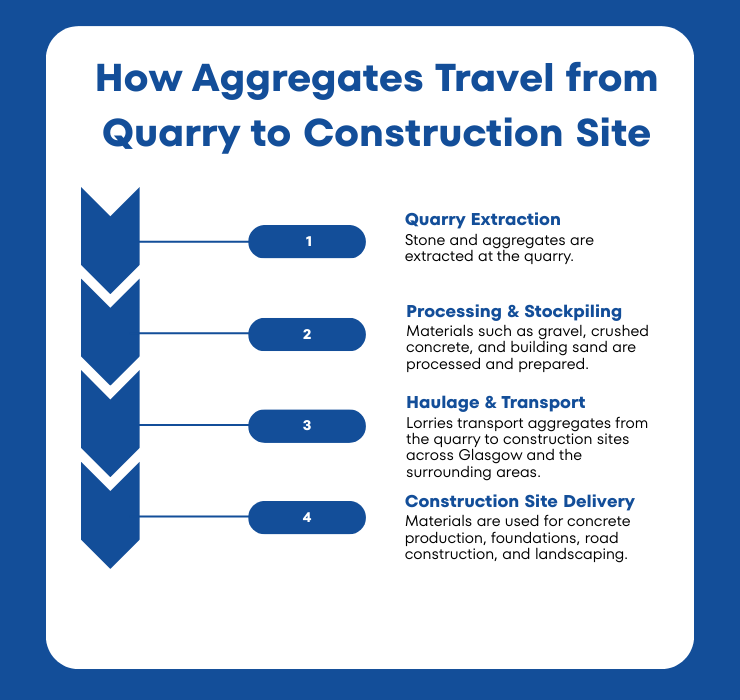 How Aggregates Travel from Quarry to Construction Site

1

Quarry Extraction
Stone and aggregates are extracted at the quarry.

2

Processing & Stockpiling
Materials such as gravel, crushed concrete, and building sand are processed and prepared.

3

Haulage & Transport
Lorries transport aggregates from the quarry to construction sites across Glasgow and the surrounding areas.

4

Construction Site Delivery
Materials are used for concrete production, foundations, road construction, and landscaping.